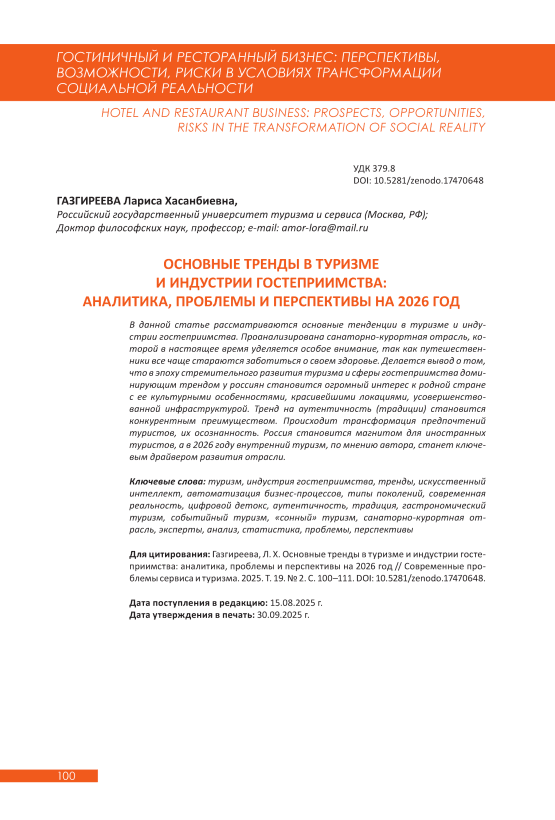 ГОСТИНИЧНЫЙ И РЕСТОРАННЫЙ БИЗНЕС: ПЕРСПЕКТИВЫ, ВОЗМОЖНОСТИ, РИСКИ В УСЛОВИЯХ ТРАНСФОРМАЦИИ СОЦИАЛЬНОЙ РЕАЛЬНОСТИ

HOTEL AND RESTAURANT BUSINESS: PROSPECTS, OPPORTUNITIES, RISKS IN THE TRANSFORMATION OF SOCIAL REALITY

УДК 379.8
DOI: 10.5281/zenodo.17470648

ГАЗГИРЕЕВА Лариса Хасанбиевна,
Российский государственный университет туризма и сервиса (Москва, РФ);
Доктор философских наук, профессор; e-mail: amor-lora@mail.ru

ОСНОВНЫЕ ТРЕНДЫ В ТУРИЗМЕ И ИНДУСТРИИ ГОСТЕПРИИМСТВА: АНАЛИТИКА, ПРОБЛЕМЫ И ПЕРСПЕКТИВЫ НА 2026 ГОД

В данной статье рассматриваются основные тенденции в туризме и индустрии гостеприимства. Проанализирована санаторно-курортная отрасль, которой в настоящее время уделяется особое внимание, так как путешественники все чаще стараются заботиться о своем здоровье. Делается вывод о том, что в эпоху стремительного развития туризма и сферы гостеприимства доминирующим трендом у россиян становится огромный интерес к родной стране с ее культурными особенностями, красивейшими локациями, усовершенствованной инфраструктурой. Тренд на аутентичность (традиции) становится конкурентным преимуществом. Происходит трансформация предпочтений туристов, их осознанность. Россия становится магнитом для иностранных туристов, а в 2026 году внутренний туризм, по мнению автора, станет ключевым драйвером развития отрасли.

Ключевые слова: туризм, индустрия гостеприимства, тренды, искусственный интеллект, автоматизация бизнес-процессов, типы поколений, современная реальность, цифровой детокс, аутентичность, традиция, гастрономический туризм, событийный туризм, «сонный» туризм, санаторно-курортная отрасль, эксперты, анализ, статистика, проблемы, перспективы

Для цитирования: Газгиреева, Л. Х. Основные тренды в туризме и индустрии гостеприимства: аналитика, проблемы и перспективы на 2026 год // Современные проблемы сервиса и туризма. 2025. Т. 19. № 2. С. 100–111. DOI: 10.5281/zenodo.17470648.

Дата поступления в редакцию: 15.08.2025 г.
Дата утверждения в печать: 30.09.2025 г.

100